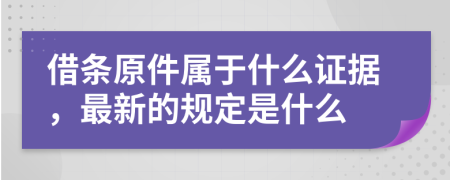 借条原件属于什么证据，最新的规定是什么